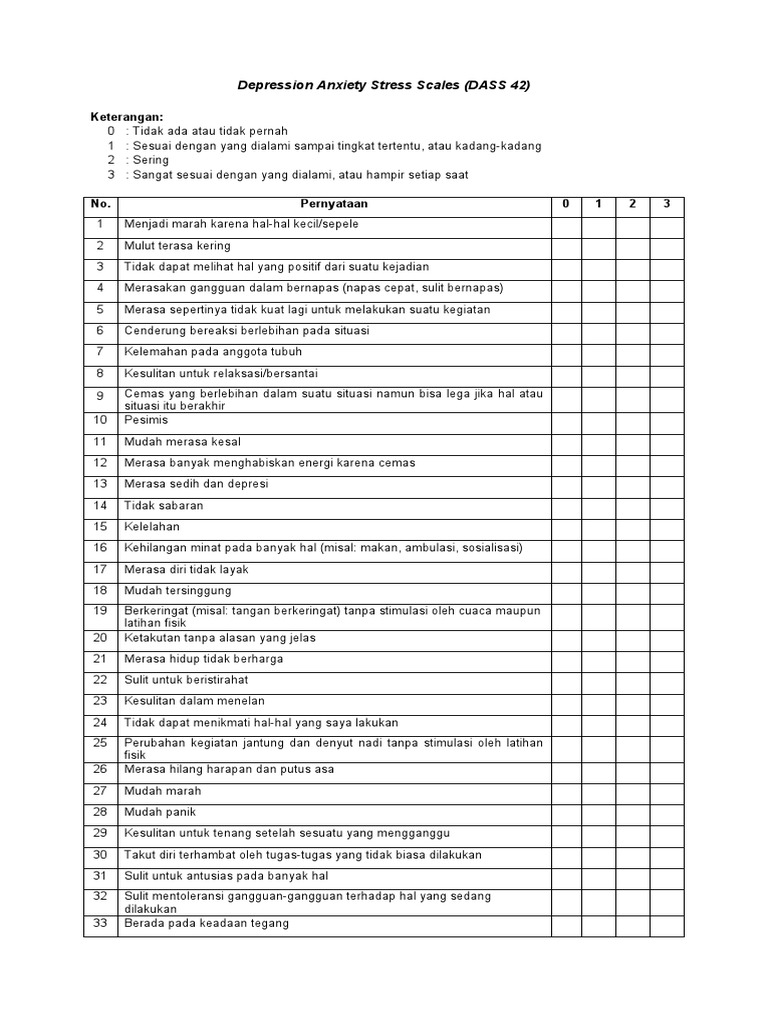 Depression Anxiety Stress Scales (DASS 42)

Keterangan:
0 : Tidak ada atau tidak pernah
1 : Sesuai dengan yang dialami sampai tingkat tertentu, atau kadang-kadang
2 : Sering
3 : Sangat sesuai dengan yang dialami, atau hampir setiap saat

| No. | Pernyataan | 0 | 1 | 2 | 3 |
|---|---|---|---|---|---|
| 1 | Menjadi marah karena hal-hal kecil/sepele | | | | |
| 2 | Mulut terasa kering | | | | |
| 3 | Tidak dapat melihat hal yang positif dari suatu kejadian | | | | |
| 4 | Merasakan gangguan dalam bernapas (napas cepat, sulit bernapas) | | | | |
| 5 | Merasa sepertinya tidak kuat lagi untuk melakukan suatu kegiatan | | | | |
| 6 | Cenderung bereaksi berlebihan pada situasi | | | | |
| 7 | Kelemahan pada anggota tubuh | | | | |
| 8 | Kesulitan untuk relaksasi/bersantai | | | | |
| 9 | Cemas yang berlebihan dalam suatu situasi namun bisa lega jika hal atau situasi itu berakhir | | | | |
| 10 | Pesimis | | | | |
| 11 | Mudah merasa kesal | | | | |
| 12 | Merasa banyak menghabiskan energi karena cemas | | | | |
| 13 | Merasa sedih dan depresi | | | | |
| 14 | Tidak sabaran | | | | |
| 15 | Kelelahan | | | | |
| 16 | Kehilangan minat pada banyak hal (misal: makan, ambulasi, sosialisasi) | | | | |
| 17 | Merasa diri tidak layak | | | | |
| 18 | Mudah tersinggung | | | | |
| 19 | Berkeringat (misal: tangan berkeringat) tanpa stimulasi oleh cuaca maupun latihan fisik | | | | |
| 20 | Ketakutan tanpa alasan yang jelas | | | | |
| 21 | Merasa hidup tidak berharga | | | | |
| 22 | Sulit untuk beristirahat | | | | |
| 23 | Kesulitan dalam menelan | | | | |
| 24 | Tidak dapat menikmati hal-hal yang saya lakukan | | | | |
| 25 | Perubahan kegiatan jantung dan denyut nadi tanpa stimulasi oleh latihan fisik | | | | |
| 26 | Merasa hilang harapan dan putus asa | | | | |
| 27 | Mudah marah | | | | |
| 28 | Mudah panik | | | | |
| 29 | Kesulitan untuk tenang setelah sesuatu yang mengganggu | | | | |
| 30 | Takut diri terhambat oleh tugas-tugas yang tidak biasa dilakukan | | | | |
| 31 | Sulit untuk antusias pada banyak hal | | | | |
| 32 | Sulit mentoleransi gangguan-gangguan terhadap hal yang sedang dilakukan | | | | |
| 33 | Berada pada keadaan tegang | | | | |